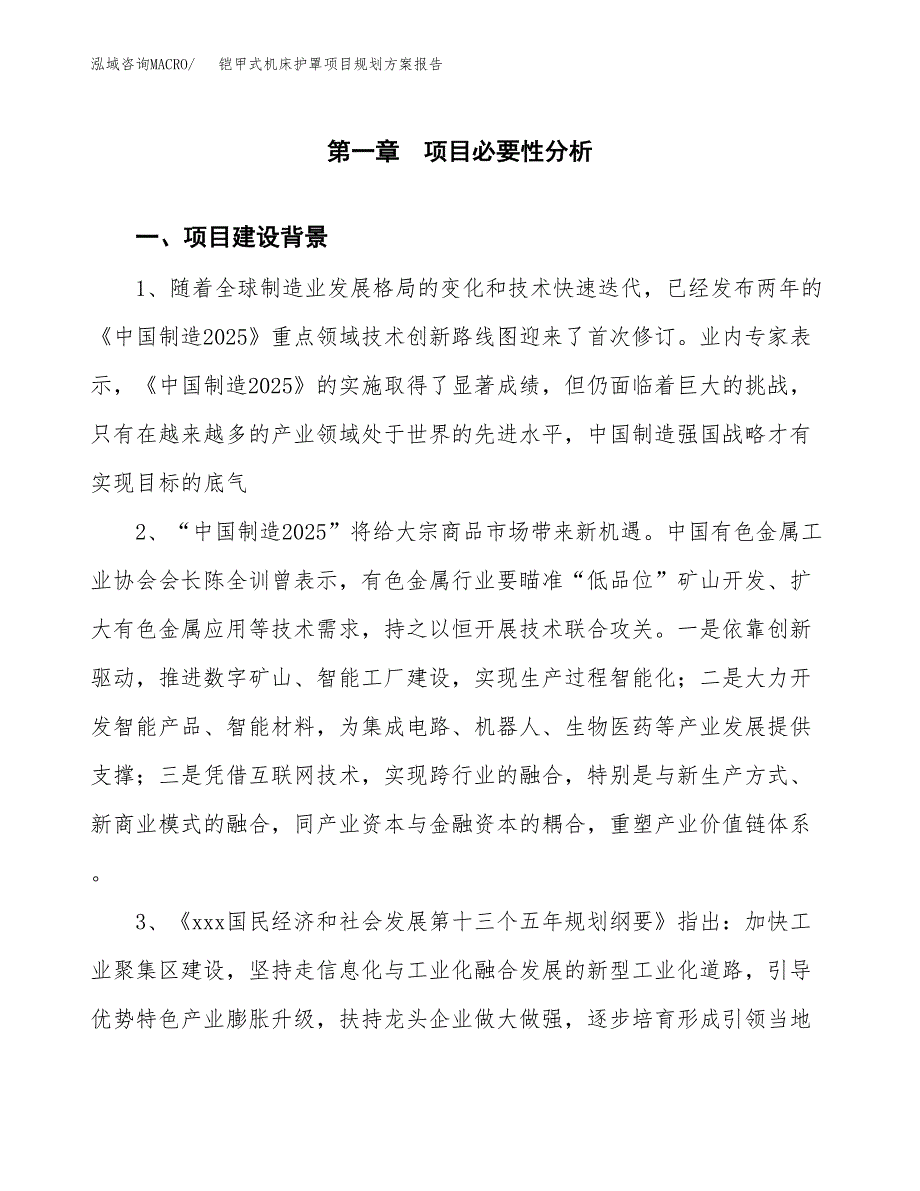 泓域咨询MACRO/　　铠甲式机床护罩项目规划方案报告

第一章　项目必要性分析

一、项目建设背景

1、随着全球制造业发展格局的变化和技术快速迭代，已经发布两年的《中国制造2025》重点领域技术创新路线图迎来了首次修订。业内专家表示，《中国制造2025》的实施取得了显著成绩，但仍面临着巨大的挑战，只有在越来越多的产业领域处于世界的先进水平，中国制造强国战略才有实现目标的底气

2、“中国制造2025”将给大宗商品市场带来新机遇。中国有色金属工业协会会长陈全训曾表示，有色金属行业要瞄准“低品位”矿山开发、扩大有色金属应用等技术需求，持之以恒开展技术联合攻关。一是依靠创新驱动，推进数字矿山、智能工厂建设，实现生产过程智能化；二是大力开发智能产品、智能材料，为集成电路、机器人、生物医药等产业发展提供支撑；三是凭借互联网技术，实现跨行业的融合，特别是与新生产方式、新商业模式的融合，同产业资本与金融资本的耦合，重塑产业价值链体系。

3、《xxx国民经济和社会发展第十三个五年规划纲要》指出：加快工业聚集区建设，坚持走信息化与工业化融合发展的新型工业化道路，引导优势特色产业膨胀升级，扶持龙头企业做大做强，逐步培育形成引领当地